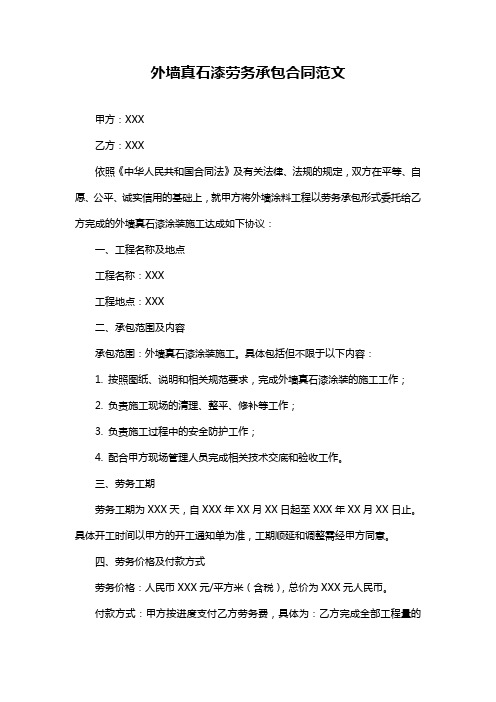 外墙真石漆劳务承包合同范文

甲方：XXX

乙方：XXX

依照《中华人民共和国合同法》及有关法律、法规的规定，双方在平等、自愿、公平、诚实信用的基础上，就甲方将外墙涂料工程以劳务承包形式委托给乙方完成的外墙真石漆涂装施工达成如下协议：

一、工程名称及地点

工程名称：XXX

工程地点：XXX

二、承包范围及内容

承包范围：外墙真石漆涂装施工。具体包括但不限于以下内容：

1. 按照图纸、说明和相关规范要求，完成外墙真石漆涂装的施工工作；

2. 负责施工现场的清理、整平、修补等工作；

3. 负责施工过程中的安全防护工作；

4. 配合甲方现场管理人员完成相关技术交底和验收工作。

三、劳务工期

劳务工期为 XXX 天，自 XXX 年 XX 月 XX 日起至 XXX 年 XX 月 XX 日止。具体开工时间以甲方的开工通知单为准，工期顺延和调整需经甲方同意。

四、劳务价格及付款方式

劳务价格：人民币 XXX 元/平方米（含税），总价为 XXX 元人民币。

付款方式：甲方按进度支付乙方劳务费，具体为：乙方完成全部工程量的